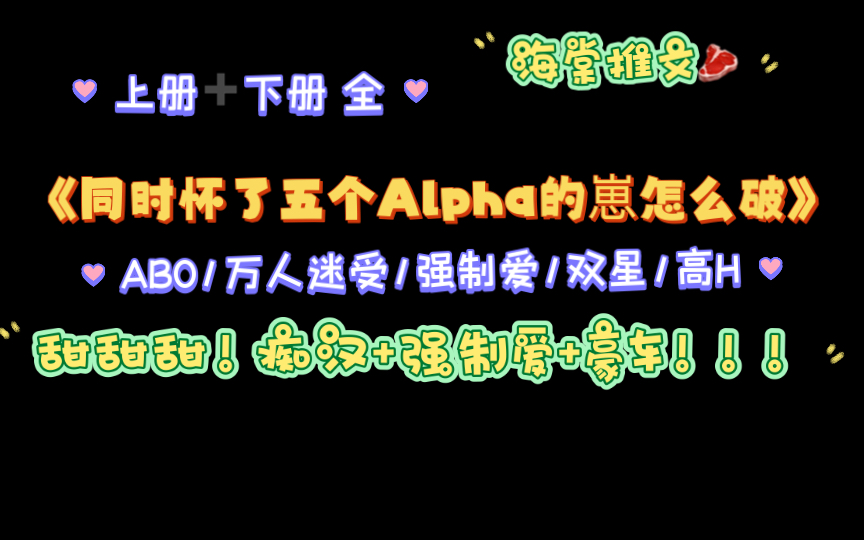 海棠推文

上册➕下册 全

《同时怀了五个Alpha的崽怎么破》

ABO/万人迷受/强制爱/双星/高H

甜甜甜！痴汉+强制爱+豪车！！！